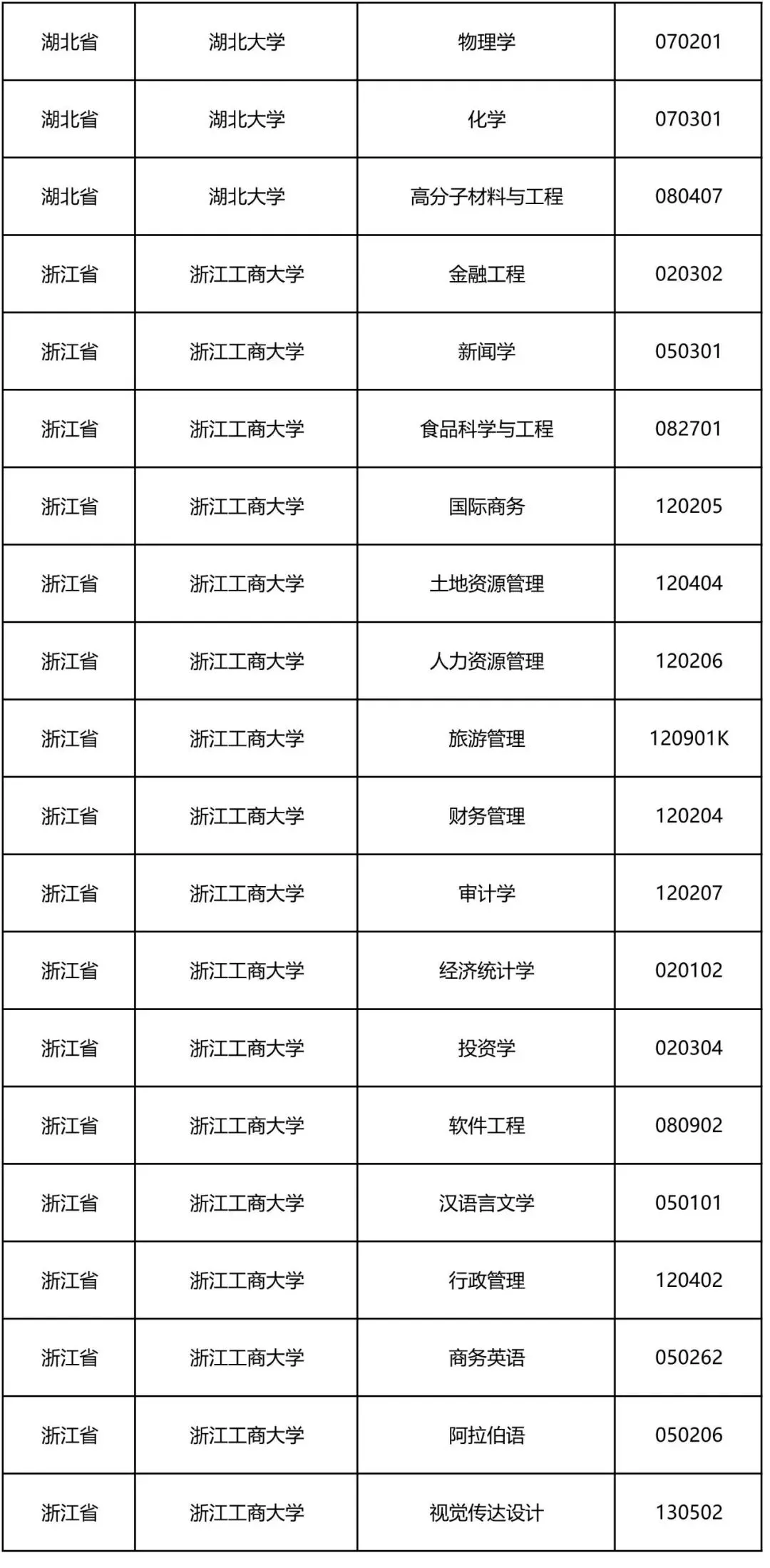 | 湖北省 | 湖北大学 | 物理学 | 070201 |
|---|---|---|---|
| 湖北省 | 湖北大学 | 化学 | 070301 |
| 湖北省 | 湖北大学 | 高分子材料与工程 | 080407 |
| 浙江省 | 浙江工商大学 | 金融工程 | 020302 |
| 浙江省 | 浙江工商大学 | 新闻学 | 050301 |
| 浙江省 | 浙江工商大学 | 食品科学与工程 | 082701 |
| 浙江省 | 浙江工商大学 | 国际商务 | 120205 |
| 浙江省 | 浙江工商大学 | 土地资源管理 | 120404 |
| 浙江省 | 浙江工商大学 | 人力资源管理 | 120206 |
| 浙江省 | 浙江工商大学 | 旅游管理 | 120901K |
| 浙江省 | 浙江工商大学 | 财务管理 | 120204 |
| 浙江省 | 浙江工商大学 | 审计学 | 120207 |
| 浙江省 | 浙江工商大学 | 经济统计学 | 020102 |
| 浙江省 | 浙江工商大学 | 投资学 | 020304 |
| 浙江省 | 浙江工商大学 | 软件工程 | 080902 |
| 浙江省 | 浙江工商大学 | 汉语言文学 | 050101 |
| 浙江省 | 浙江工商大学 | 行政管理 | 120402 |
| 浙江省 | 浙江工商大学 | 商务英语 | 050262 |
| 浙江省 | 浙江工商大学 | 阿拉伯语 | 050206 |
| 浙江省 | 浙江工商大学 | 视觉传达设计 | 130502 |